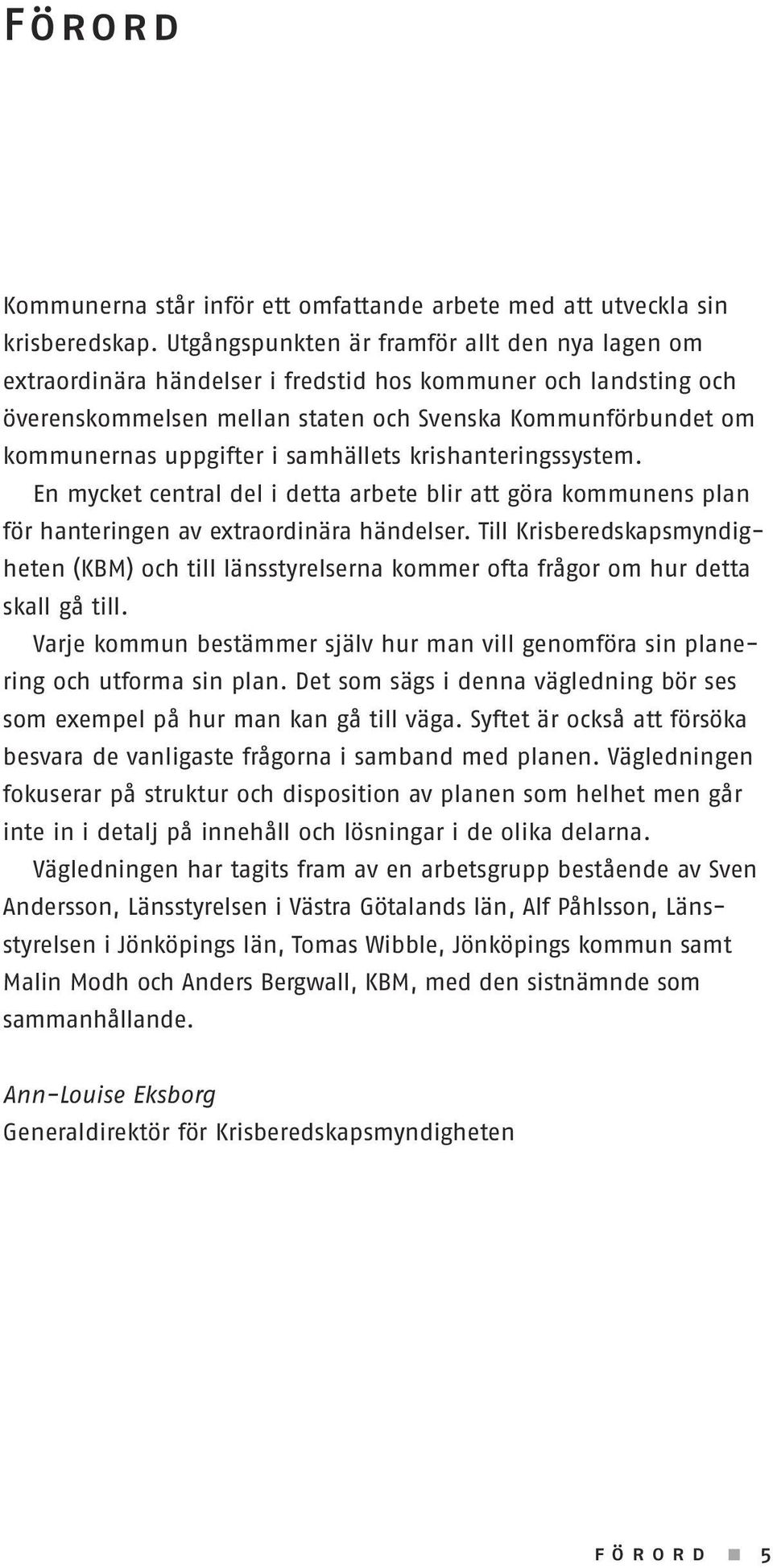 FÖRORD

Kommunerna står inför ett omfattande arbete med att utveckla sin krisberedskap. Utgångspunkten är framför allt den nya lagen om extraordinära händelser i fredstid hos kommuner och landsting och överenskommelsen mellan staten och Svenska Kommunförbundet om kommunernas uppgifter i samhällets krishanteringssystem.

En mycket central del i detta arbete blir att göra kommunens plan för hanteringen av extraordinära händelser. Till Krisberedskapsmyndigheten (KBM) och till länsstyrelserna kommer ofta frågor om hur detta skall gå till.

Varje kommun bestämmer själv hur man vill genomföra sin planering och utforma sin plan. Det som sägs i denna vägledning bör ses som exempel på hur man kan gå till väga. Syftet är också att försöka besvara de vanligaste frågorna i samband med planen. Vägledningen fokuserar på struktur och disposition av planen som helhet men går inte in i detalj på innehåll och lösningar i de olika delarna.

Vägledningen har tagits fram av en arbetsgrupp bestående av Sven Andersson, Länsstyrelsen i Västra Götalands län, Alf Påhlsson, Länsstyrelsen i Jönköpings län, Tomas Wibble, Jönköpings kommun samt Malin Modh och Anders Bergwall, KBM, med den sistnämnde som sammanhållande.

Ann-Louise Eksborg
Generaldirektör för Krisberedskapsmyndigheten

FÖRORD 5